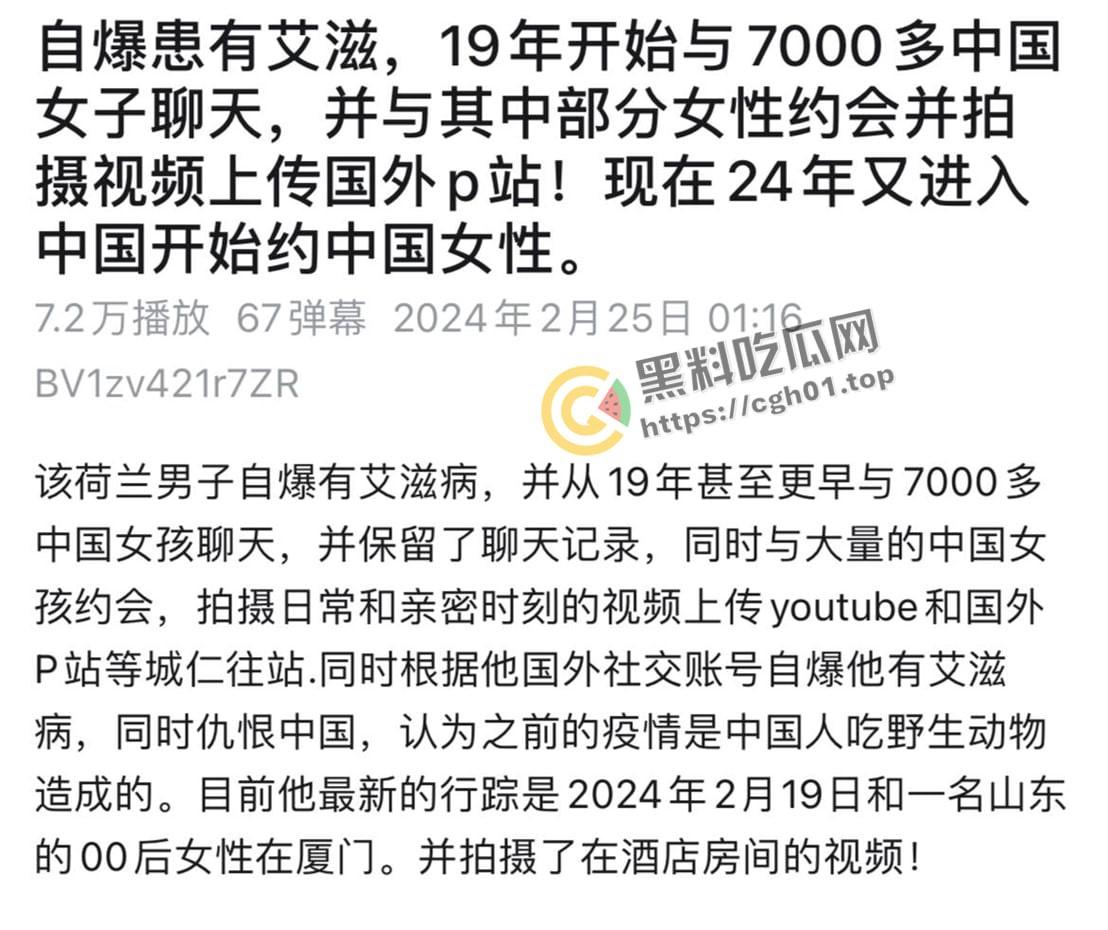 自爆患有艾滋，19年开始与7000多中国女子聊天，并与其中部分女性约会并拍摄视频上传国外p站！现在24年又进入中国开始约中国女性。

7.2万播放 67弹幕 2024年2月25日 01:16

BV1zv421r7ZR

黑料吃瓜网
https://cgh01.top

该荷兰男子自爆有艾滋病，并从19年甚至更早与7000多中国女孩聊天，并保留了聊天记录，同时与大量的中国女孩约会，拍摄日常和亲密时刻的视频上传youtube和国外P站等城仁往站.同时根据他国外社交账号自爆他有艾滋病，同时仇恨中国，认为之前的疫情是中国人吃野生动物造成的。目前他最新的行踪是2024年2月19日和一名山东的00后女性在厦门。并拍摄了在酒店房间的视频！